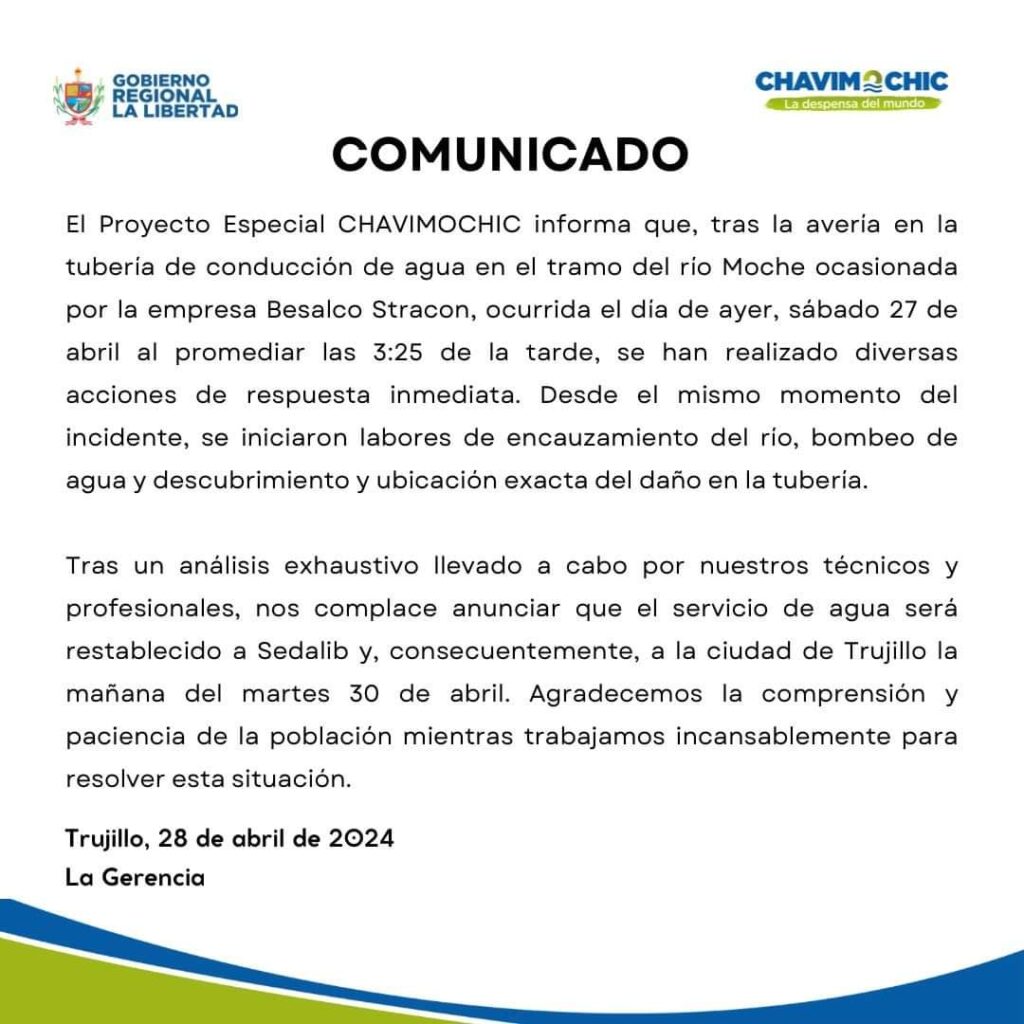 GOBIERNO REGIONAL LA LIBERTAD

CHAVIMOCHIC
La despensa del mundo

COMUNICADO

El Proyecto Especial CHAVIMOCHIC informa que, tras la avería en la tubería de conducción de agua en el tramo del río Moche ocasionada por la empresa Besalco Stracon, ocurrida el día de ayer, sábado 27 de abril al promediar las 3:25 de la tarde, se han realizado diversas acciones de respuesta inmediata. Desde el mismo momento del incidente, se iniciaron labores de encauzamiento del río, bombeo de agua y descubrimiento y ubicación exacta del daño en la tubería.

Tras un análisis exhaustivo llevado a cabo por nuestros técnicos y profesionales, nos complace anunciar que el servicio de agua será restablecido a Sedalib y, consecuentemente, a la ciudad de Trujillo la mañana del martes 30 de abril. Agradecemos la comprensión y paciencia de la población mientras trabajamos incansablemente para resolver esta situación.

Trujillo, 28 de abril de 2024
La Gerencia